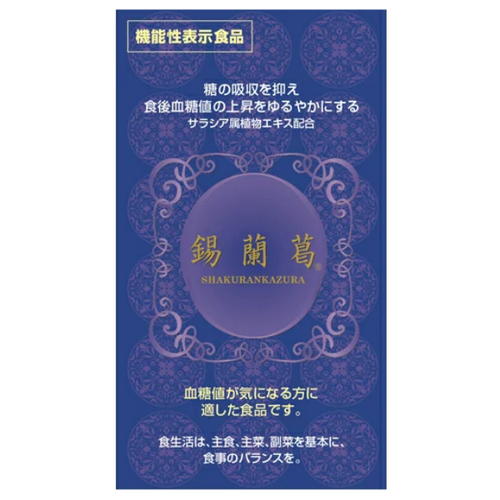 機能性表示食品

糖の吸収を抑え
食後血糖値の上昇をゆるやかにする
サラシア属植物エキス配合

錫蘭葛®
SHAKURANKAZURA

血糖値が気になる方に
適した食品です。

食生活は、主食、主菜、副菜を基本に、
食事のバランスを。